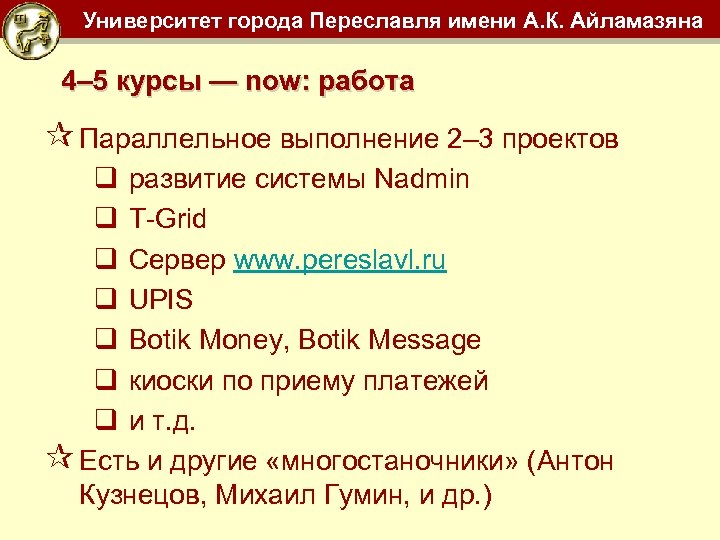 Университет города Переславля имени А.К. Айламазяна

4–5 курсы — now: работа

Параллельное выполнение 2–3 проектов

развитие системы Nadmin

T-Grid

Сервер www.pereslavl.ru

UPIS

Botik Money, Botik Message

киоски по приему платежей

и т.д.

Есть и другие «многостаночники» (Антон Кузнецов, Михаил Гумин, и др.)